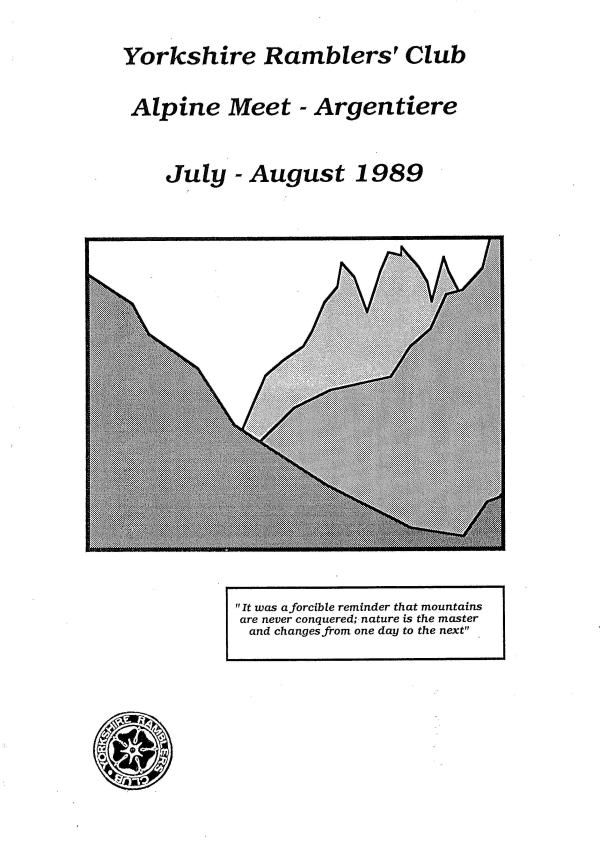 Yorkshire Ramblers' Club

Alpine Meet - Argentiere

July - August 1989

"It was a forcible reminder that mountains are never conquered; nature is the master and changes from one day to the next"

YORKSHIRE RAMBLERS CLUB